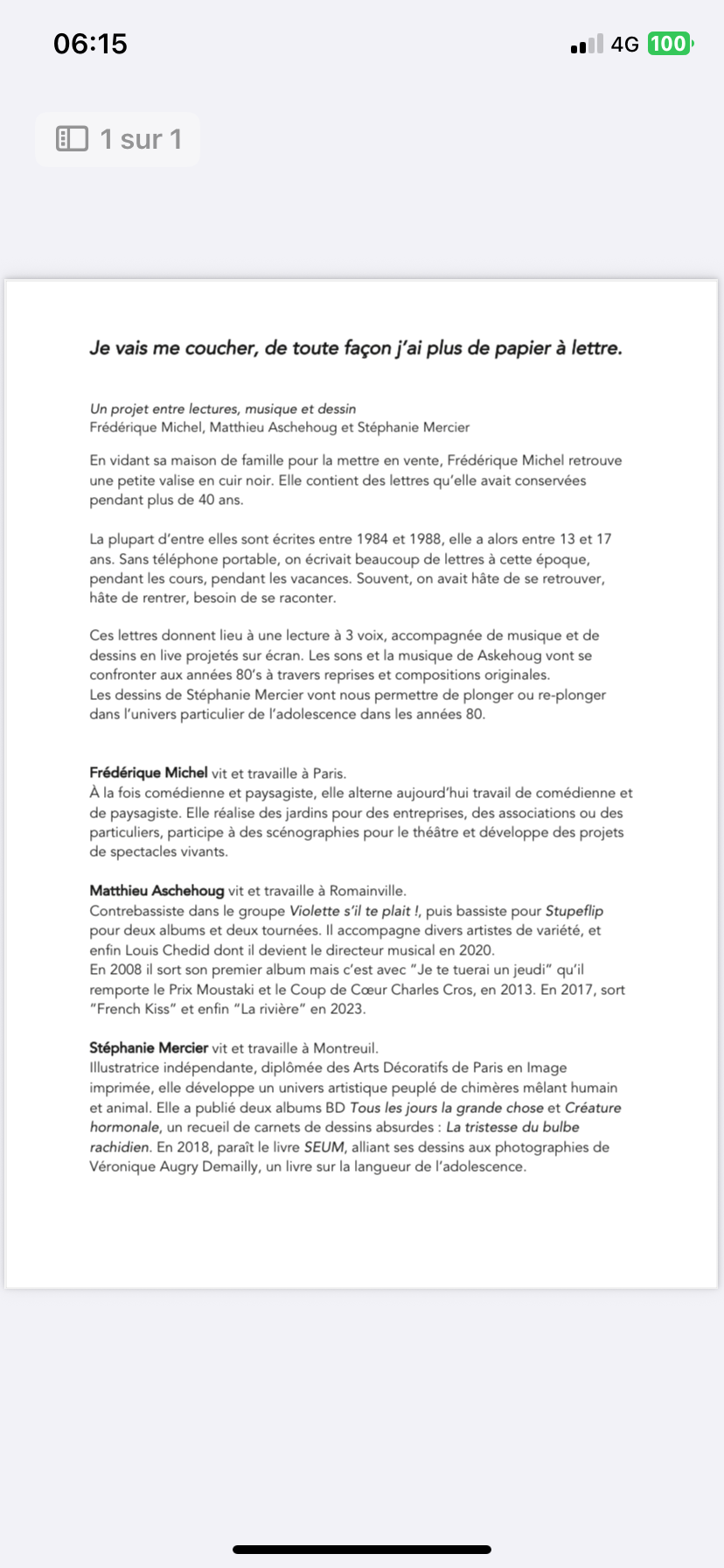 06:15

4G 100

1 sur 1

Je vais me coucher, de toute façon j'ai plus de papier à lettre.

Un projet entre lectures, musique et dessin
Frédérique Michel, Matthieu Aschehoug et Stéphanie Mercier

En vidant sa maison de famille pour la mettre en vente, Frédérique Michel retrouve une petite valise en cuir noir. Elle contient des lettres qu'elle avait conservées pendant plus de 40 ans.

La plupart d'entre elles sont écrites entre 1984 et 1988, elle a alors entre 13 et 17 ans. Sans téléphone portable, on écrivait beaucoup de lettres à cette époque, pendant les cours, pendant les vacances. Souvent, on avait hâte de se retrouver, hâte de rentrer, besoin de se raconter.

Ces lettres donnent lieu à une lecture à 3 voix, accompagnée de musique et de dessins en live projetés sur écran. Les sons et la musique de Askehoug vont se confronter aux années 80's à travers reprises et compositions originales.
Les dessins de Stéphanie Mercier vont nous permettre de plonger ou re-plonger dans l'univers particulier de l'adolescence dans les années 80.

Frédérique Michel vit et travaille à Paris.
À la fois comédienne et paysagiste, elle alterne aujourd'hui travail de comédienne et de paysagiste. Elle réalise des jardins pour des entreprises, des associations ou des particuliers, participe à des scénographies pour le théâtre et développe des projets de spectacles vivants.

Matthieu Aschehoug vit et travaille à Romainville.
Contrebassiste dans le groupe Violette s'il te plait !, puis bassiste pour Stupeflip pour deux albums et deux tournées. Il accompagne divers artistes de variété, et enfin Louis Chedid dont il devient le directeur musical en 2020.
En 2008 il sort son premier album mais c'est avec "Je te tuerai un jeudi" qu'il remporte le Prix Moustaki et le Coup de Cœur Charles Cros, en 2013. En 2017, sort "French Kiss" et enfin "La rivière" en 2023.

Stéphanie Mercier vit et travaille à Montreuil.
Illustratrice indépendante, diplômée des Arts Décoratifs de Paris en Image imprimée, elle développe un univers artistique peuplé de chimères mêlant humain et animal. Elle a publié deux albums BD Tous les jours la grande chose et Créature hormonale, un recueil de carnets de dessins absurdes : La tristesse du bulbe rachidien. En 2018, paraît le livre SEUM, alliant ses dessins aux photographies de Véronique Augry Demailly, un livre sur la langueur de l'adolescence.